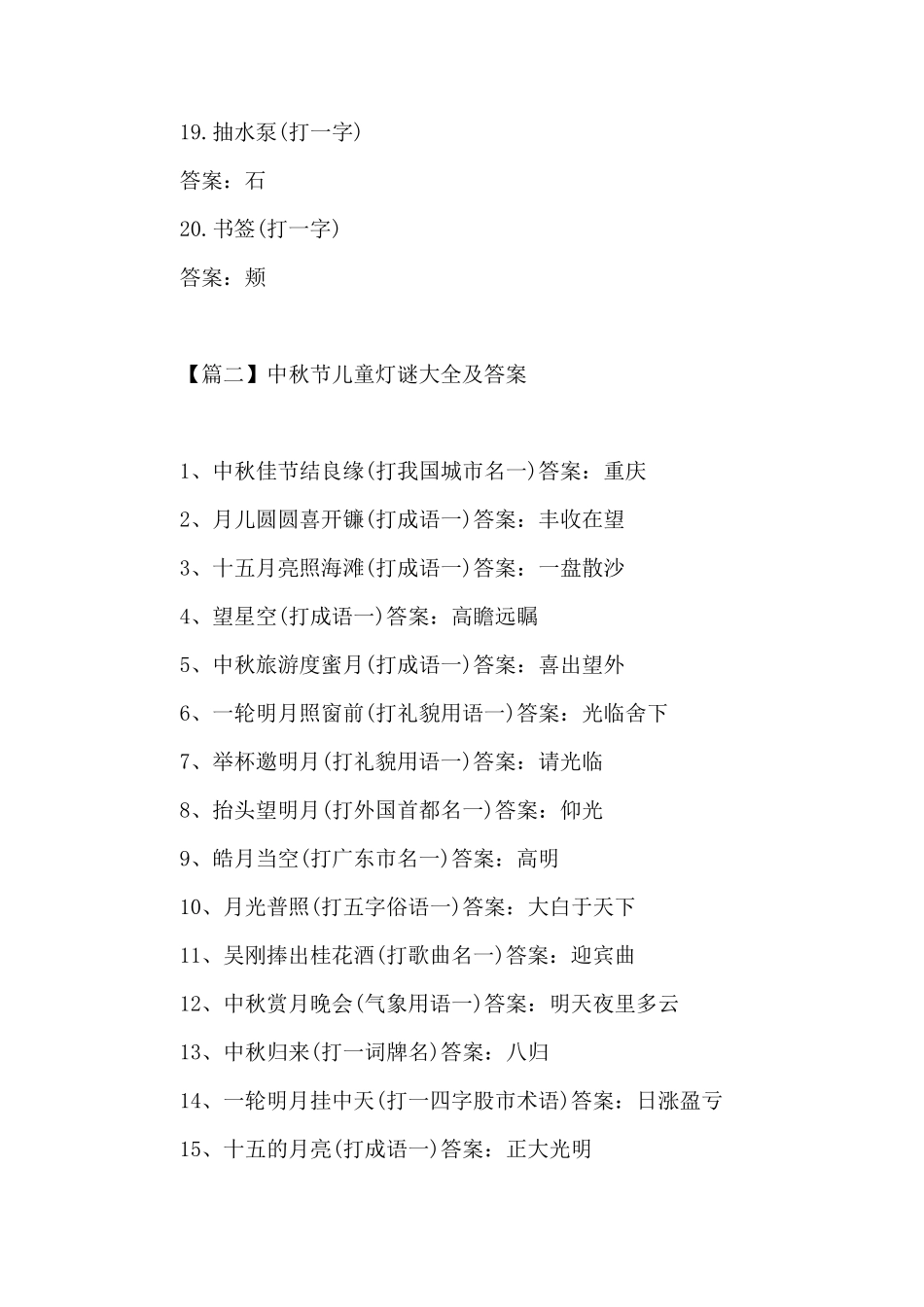 19.抽水泵(打一字)

答案：石

20.书签(打一字)

答案：颊

【篇二】中秋节儿童灯谜大全及答案

1、中秋佳节结良缘(打我国城市名一)答案：重庆

2、月儿圆圆喜开镰(打成语一)答案：丰收在望

3、十五月亮照海滩(打成语一)答案：一盘散沙

4、望星空(打成语一)答案：高瞻远瞩

5、中秋旅游度蜜月(打成语一)答案：喜出望外

6、一轮明月照窗前(打礼貌用语一)答案：光临舍下

7、举杯邀明月(打礼貌用语一)答案：请光临

8、抬头望明月(打外国首都名一)答案：仰光

9、皓月当空(打广东市名一)答案：高明

10、月光普照(打五字俗语一)答案：大白于天下

11、吴刚捧出桂花酒(打歌曲名一)答案：迎宾曲

12、中秋赏月晚会(气象用语一)答案：明天夜里多云

13、中秋归来(打一词牌名)答案：八归

14、一轮明月挂中天(打一四字股市术语)答案：日涨盈亏

15、十五的月亮(打成语一)答案：正大光明